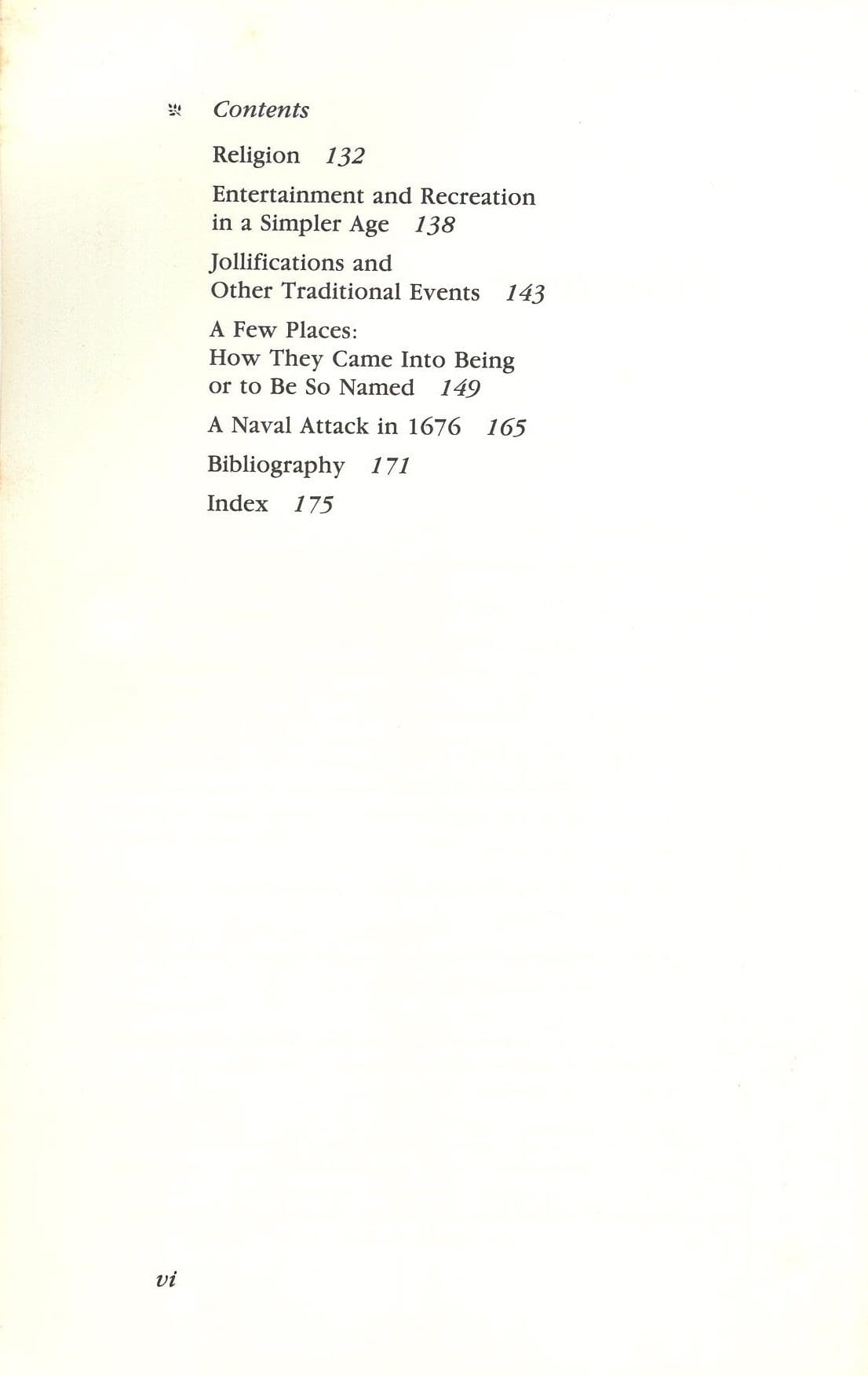 Contents

Religion 132

Entertainment and Recreation in a Simpler Age 138

Jollifications and Other Traditional Events 143

A Few Places: How They Came Into Being or to Be So Named 149

A Naval Attack in 1676 165

Bibliography 171

Index 175

vi